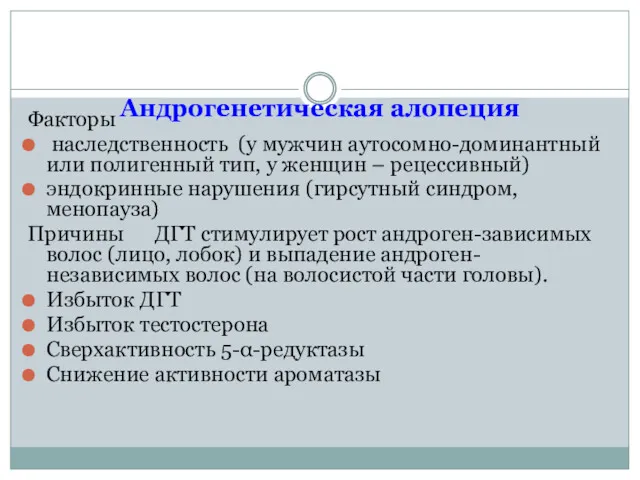 Андрогенетическая алопеция

Факторы

наследственность (у мужчин аутосомно-доминантный или полигенный тип, у женщин – рецессивный)

эндокринные нарушения (гирсутный синдром, менопауза)

Причины ДГТ стимулирует рост андроген-зависимых волос (лицо, лобок) и выпадение андроген-независимых волос (на волосистой части головы).

Избыток ДГТ

Избыток тестостерона

Сверхактивность 5-α-редуктазы

Снижение активности ароматазы